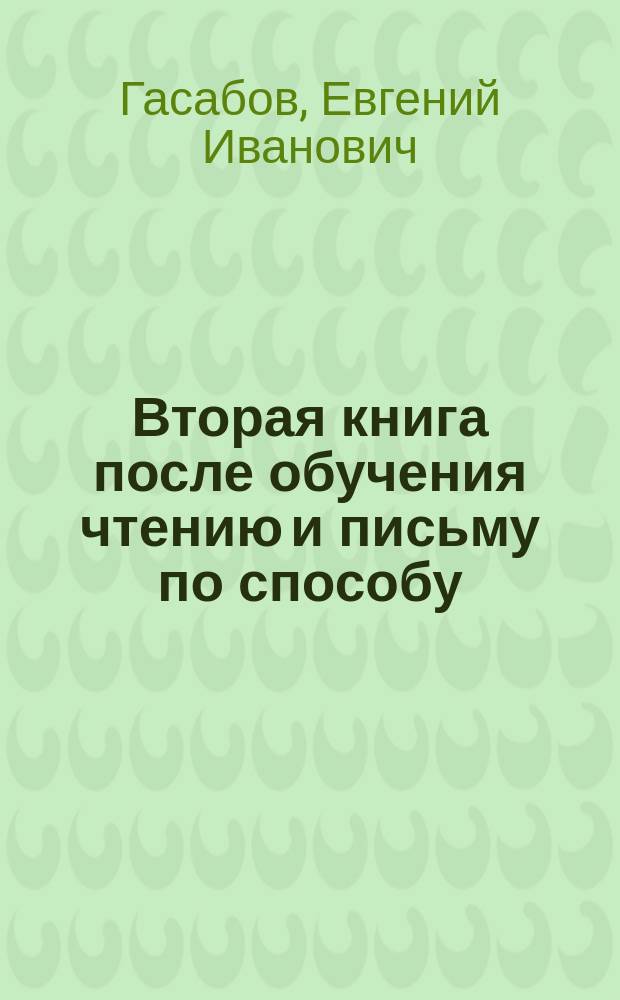 Гасабов, Евгений Иванович

Вторая книга после обучения чтению и письму по способу